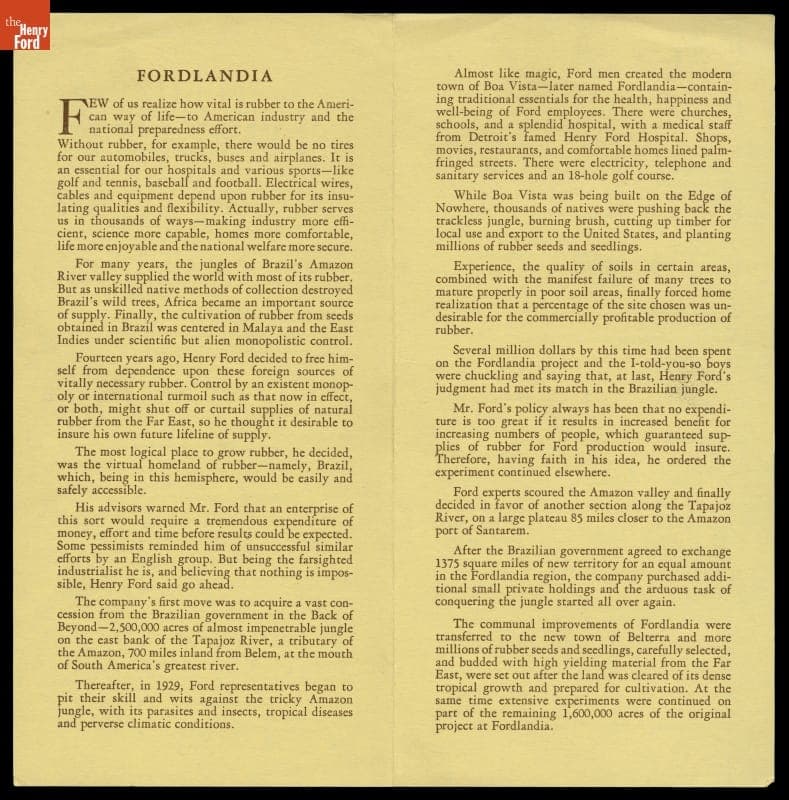 the Henry Ford

FORDLANDIA

FEW of us realize how vital is rubber to the American way of life—to American industry and the national preparedness effort. Without rubber, for example, there would be no tires for our automobiles, trucks, buses and airplanes. It is an essential for our hospitals and various sports—like golf and tennis, baseball and football. Electrical wires, cables and equipment depend upon rubber for its insulating qualities and flexibility. Actually, rubber serves us in thousands of ways—making industry more efficient, science more capable, homes more comfortable, life more enjoyable and the national welfare more secure.

For many years, the jungles of Brazil's Amazon River valley supplied the world with most of its rubber. But as unskilled native methods of collection destroyed Brazil's wild trees, Africa became an important source of supply. Finally, the cultivation of rubber from seeds obtained in Brazil was centered in Malaya and the East Indies under scientific but alien monopolistic control.

Fourteen years ago, Henry Ford decided to free himself from dependence upon these foreign sources of vitally necessary rubber. Control by an existent monopoly or international turmoil such as that now in effect, or both, might shut off or curtail supplies of natural rubber from the Far East, so he thought it desirable to insure his own future lifeline of supply.

The most logical place to grow rubber, he decided, was the virtual homeland of rubber—namely, Brazil, which, being in this hemisphere, would be easily and safely accessible.

His advisors warned Mr. Ford that an enterprise of this sort would require a tremendous expenditure of money, effort and time before results could be expected. Some pessimists reminded him of unsuccessful similar efforts by an English group. But being the farsighted industrialist he is, and believing that nothing is impossible, Henry Ford said go ahead.

The company's first move was to acquire a vast concession from the Brazilian government in the Back of Beyond—2,500,000 acres of almost impenetrable jungle on the east bank of the Tapajoz River, a tributary of the Amazon, 700 miles inland from Belem, at the mouth of South America's greatest river.

Thereafter, in 1929, Ford representatives began to pit their skill and wits against the tricky Amazon jungle, with its parasites and insects, tropical diseases and perverse climatic conditions.

Almost like magic, Ford men created the modern town of Boa Vista—later named Fordlandia—containing traditional essentials for the health, happiness and well-being of Ford employees. There were churches, schools, and a splendid hospital, with a medical staff from Detroit's famed Henry Ford Hospital. Shops, movies, restaurants, and comfortable homes lined palm-fringed streets. There were electricity, telephone and sanitary services and an 18-hole golf course.

While Boa Vista was being built on the Edge of Nowhere, thousands of natives were pushing back the trackless jungle, burning brush, cutting up timber for local use and export to the United States, and planting millions of rubber seeds and seedlings.

Experience, the quality of soils in certain areas, combined with the manifest failure of many trees to mature properly in poor soil areas, finally forced home realization that a percentage of the site chosen was undesirable for the commercially profitable production of rubber.

Several million dollars by this time had been spent on the Fordlandia project and the I-told-you-so boys were chuckling and saying that, at last, Henry Ford's judgment had met its match in the Brazilian jungle.

Mr. Ford's policy always has been that no expenditure is too great if it results in increased benefit for increasing numbers of people, which guaranteed supplies of rubber for Ford production would insure. Therefore, having faith in his idea, he ordered the experiment continued elsewhere.

Ford experts scoured the Amazon valley and finally decided in favor of another section along the Tapajoz River, on a large plateau 85 miles closer to the Amazon port of Santarem.

After the Brazilian government agreed to exchange 1375 square miles of new territory for an equal amount in the Fordlandia region, the company purchased additional small private holdings and the arduous task of conquering the jungle started all over again.

The communal improvements of Fordlandia were transferred to the new town of Belterra and more millions of rubber seeds and seedlings, carefully selected, and budded with high yielding material from the Far East, were set out after the land was cleared of its dense tropical growth and prepared for cultivation. At the same time extensive experiments were continued on part of the remaining 1,600,000 acres of the original project at Fordlandia.